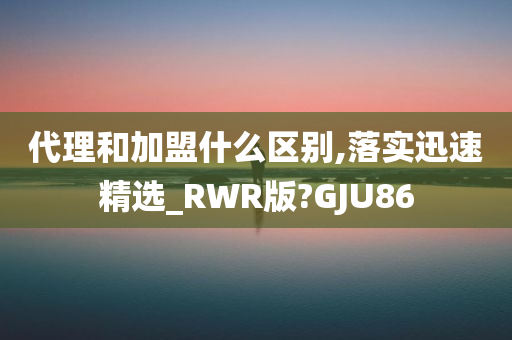 代理和加盟什么区别,落实迅速精选_RWR版?GJU86